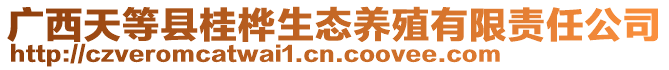 广西天等县桂桦生态养殖有限责任公司
http://czveromcatwai1.cn.coovee.com